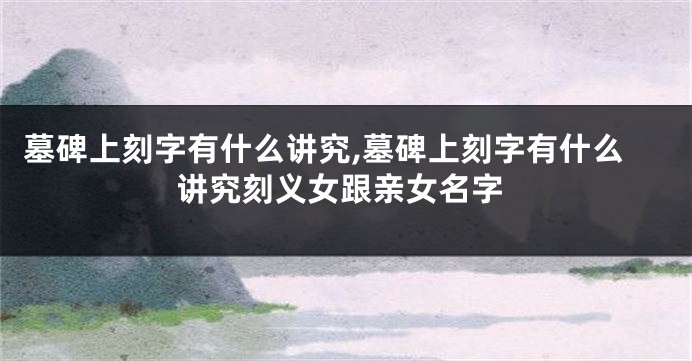 墓碑上刻字有什么讲究,墓碑上刻字有什么讲究刻义女跟亲女名字